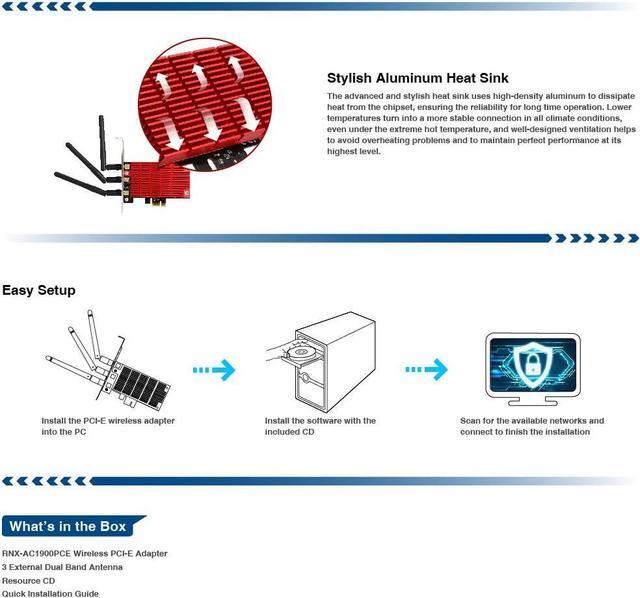 Stylish Aluminum Heat Sink

The advanced and stylish heat sink uses high-density aluminum to dissipate heat from the chipset, ensuring the reliability for long time operation. Lower temperatures turn into a more stable connection in all climate conditions, even under the extreme hot temperature, and well-designed ventilation helps to avoid overheating problems and to maintain perfect performance at its highest level.

Easy Setup

Install the PCI-E wireless adapter into the PC

Install the software with the included CD

Scan for the available networks and connect to finish the installation

What's in the Box

RNX-AC1900PCE Wireless PCI-E Adapter
3 External Dual Band Antenna
Resource CD
Quick Installation Guide